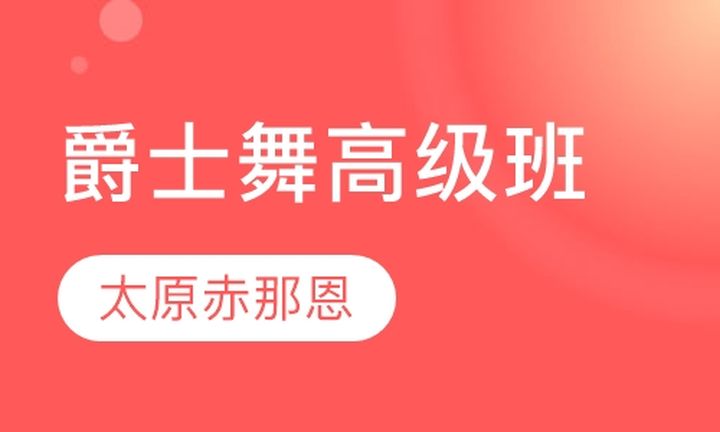 爵士舞高级班

太原赤那恩